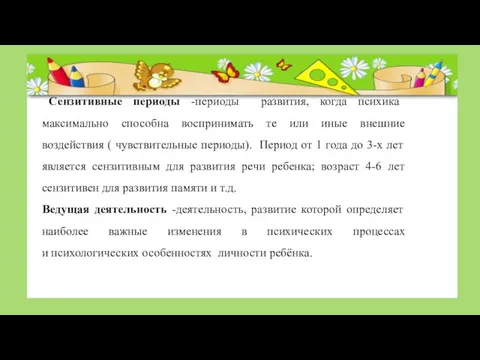 Сензитивные периоды -периоды развития, когда психика максимально способна воспринимать те или иные внешние воздействия ( чувствительные периоды). Период от 1 года до 3-х лет является сензитивным для развития речи ребенка; возраст 4-6 лет сензитивен для развития памяти и т.д.

Ведущая деятельность -деятельность, развитие которой определяет наиболее важные изменения в психических процессах и психологических особенностях личности ребёнка.